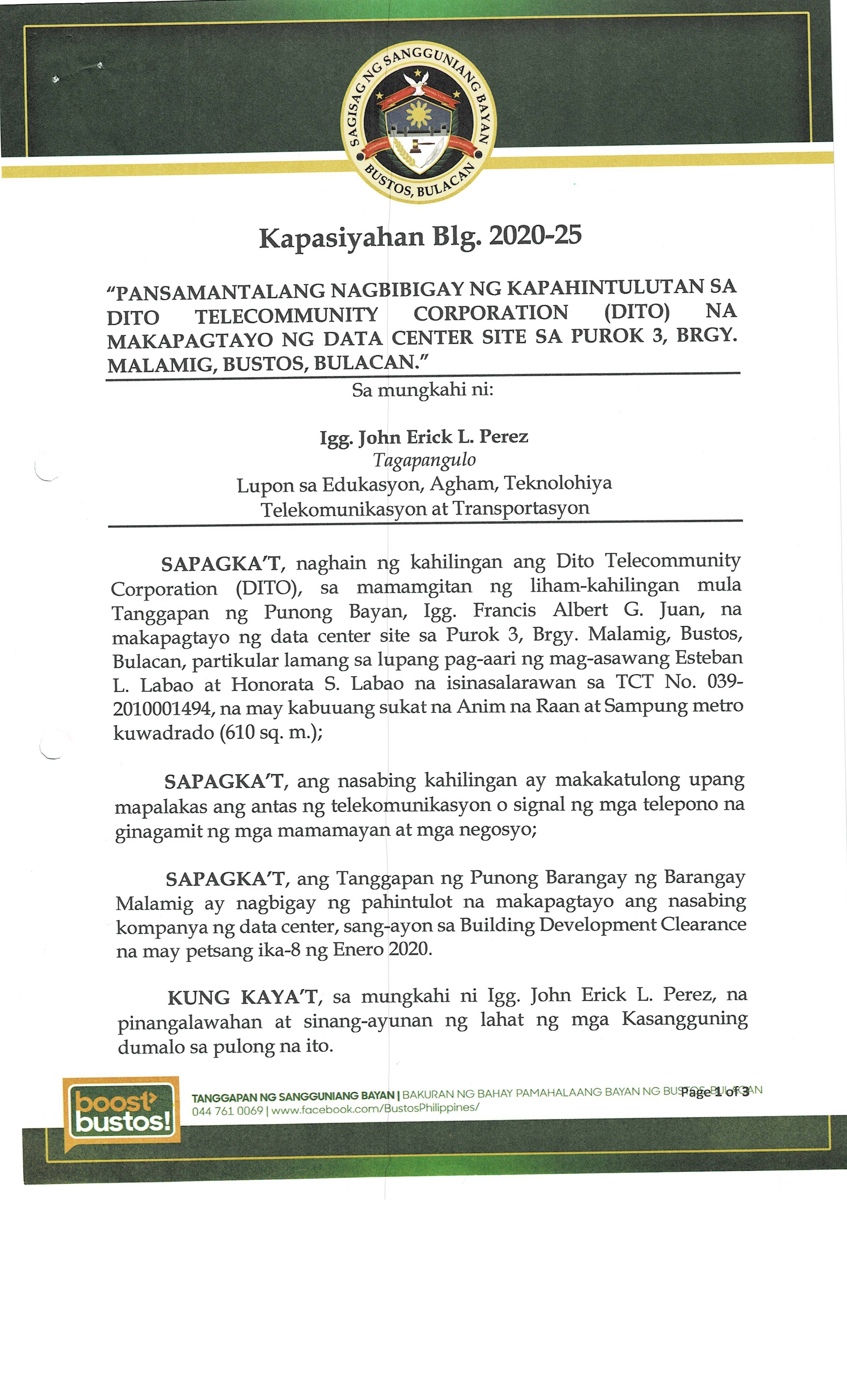 SAGISAG NG SANGGUNIANG BAYAN
BUSTOS, BULACAN

Kapasiyahan Blg. 2020-25

"PANSAMANTALANG NAGBIBIGAY NG KAPAHINTULUTAN SA DITO TELECOMMUNITY CORPORATION (DITO) NA MAKAPAGTAYO NG DATA CENTER SITE SA PUROK 3, BRGY. MALAMIG, BUSTOS, BULACAN."

Sa mungkahi ni:

Igg. John Erick L. Perez
Tagapangulo
Lupon sa Edukasyon, Agham, Teknolohiya
Telekomunikasyon at Transportasyon

SAPAGKA'T, naghain ng kahilingan ang Dito Telecommunity Corporation (DITO), sa mamamgitan ng liham-kahilingan mula Tanggapan ng Punong Bayan, Igg. Francis Albert G. Juan, na makapagtayo ng data center site sa Purok 3, Brgy. Malamig, Bustos, Bulacan, partikular lamang sa lupang pag-aari ng mag-asawang Esteban L. Labao at Honorata S. Labao na isinasalarawan sa TCT No. 039-2010001494, na may kabuuang sukat na Anim na Raan at Sampung metro kuwadrado (610 sq. m.);

SAPAGKA'T, ang nasabing kahilingan ay makakatulong upang mapalakas ang antas ng telekomunikasyon o signal ng mga telepono na ginagamit ng mga mamamayan at mga negosyo;

SAPAGKA'T, ang Tanggapan ng Punong Barangay ng Barangay Malamig ay nagbigay ng pahintulot na makapagtayo ang nasabing kompanya ng data center, sang-ayon sa Building Development Clearance na may petsang ika-8 ng Enero 2020.

KUNG KAYA'T, sa mungkahi ni Igg. John Erick L. Perez, na pinangalawahan at sinang-ayunan ng lahat ng mga Kasangguning dumalo sa pulong na ito.

boost bustos!

TANGGAPAN NG SANGGUNIANG BAYAN | BAKURAN NG BAHAY PAMAHALAANG BAYAN NG BUSTOS, BULACAN
044 761 0069 | www.facebook.com/BustosPhilippines/
Page 1 of 3